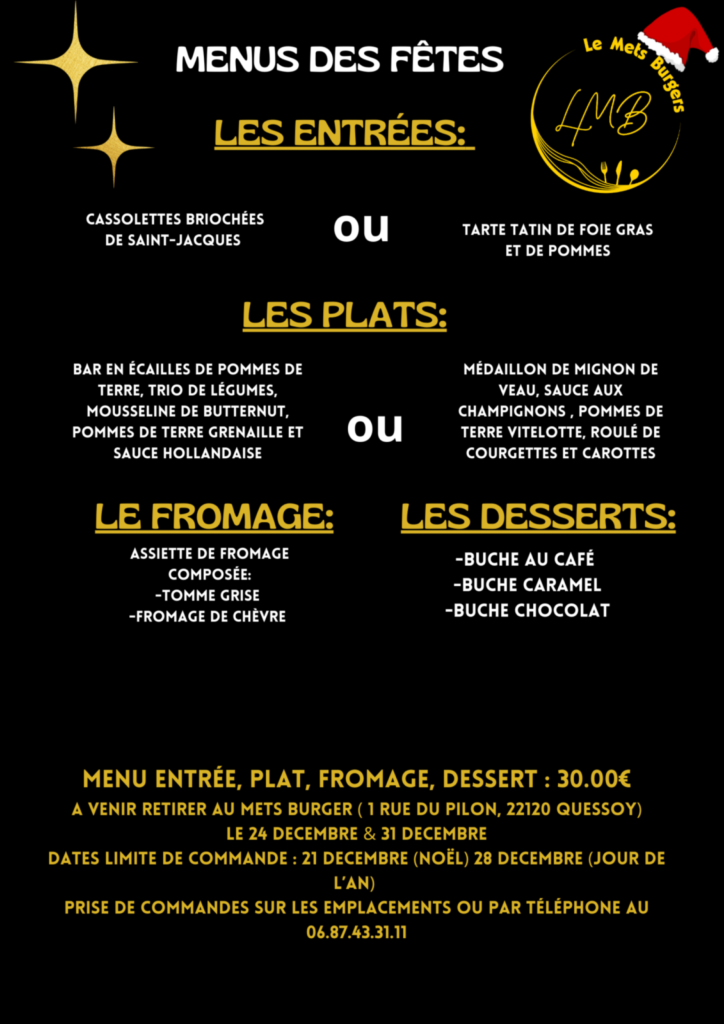 MENUS DES FÊTES

Le Mets Burgers

LMB

LES ENTRÉES:

CASSOLETTES BRIOCHÉES DE SAINT-JACQUES

OU

TARTE TATIN DE FOIE GRAS ET DE POMMES

LES PLATS:

BAR EN ÉCAILLES DE POMMES DE TERRE, TRIO DE LÉGUMES, MOUSSELINE DE BUTTERNUT, POMMES DE TERRE GRENAILLE ET SAUCE HOLLANDAISE

OU

MÉDAILLON DE MIGNON DE VEAU, SAUCE AUX CHAMPIGNONS , POMMES DE TERRE VITELOTTE, ROULÉ DE COURGETTES ET CAROTTES

LE FROMAGE:

ASSIETTE DE FROMAGE COMPOSÉE:
-TOMME GRISE
-FROMAGE DE CHÈVRE

LES DESSERTS:

-BUCHE AU CAFÉ
-BUCHE CARAMEL
-BUCHE CHOCOLAT

MENU ENTRÉE, PLAT, FROMAGE, DESSERT : 30.00€
A VENIR RETIRER AU METS BURGER ( 1 RUE DU PILON, 22120 QUESSOY)
LE 24 DECEMBRE & 31 DECEMBRE
DATES LIMITE DE COMMANDE : 21 DECEMBRE (NOËL) 28 DECEMBRE (JOUR DE L'AN)
PRISE DE COMMANDES SUR LES EMPLACEMENTS OU PAR TÉLÉPHONE AU 06.87.43.31.11